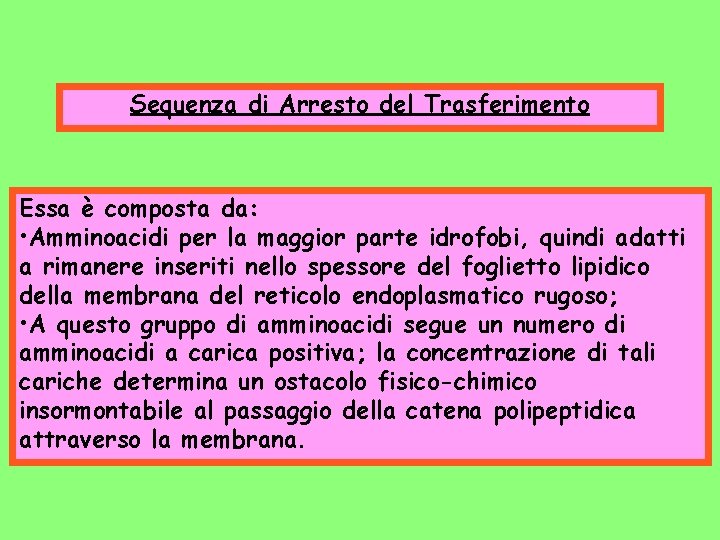 Sequenza di Arresto del Trasferimento

Essa è composta da:
•Amminoacidi per la maggior parte idrofobi, quindi adatti a rimanere inseriti nello spessore del foglietto lipidico della membrana del reticolo endoplasmatico rugoso;
•A questo gruppo di amminoacidi segue un numero di amminoacidi a carica positiva; la concentrazione di tali cariche determina un ostacolo fisico-chimico insormontabile al passaggio della catena polipeptidica attraverso la membrana.